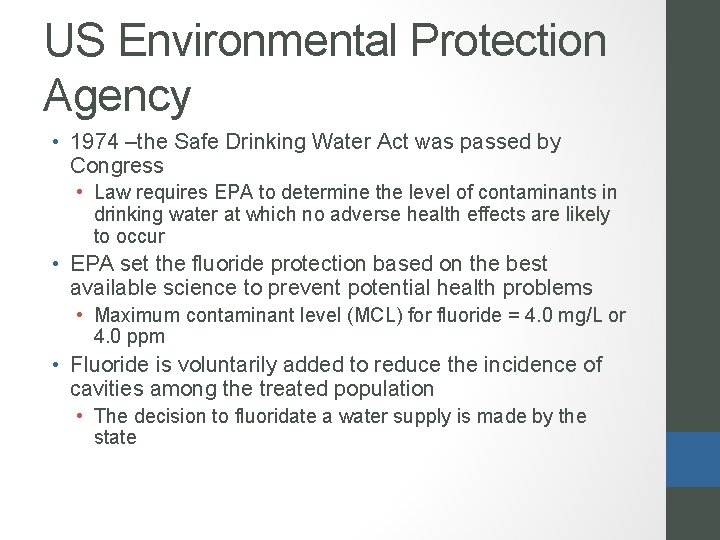 US Environmental Protection Agency

• 1974 –the Safe Drinking Water Act was passed by Congress
  • Law requires EPA to determine the level of contaminants in drinking water at which no adverse health effects are likely to occur
• EPA set the fluoride protection based on the best available science to prevent potential health problems
  • Maximum contaminant level (MCL) for fluoride = 4.0 mg/L or 4.0 ppm
• Fluoride is voluntarily added to reduce the incidence of cavities among the treated population
  • The decision to fluoridate a water supply is made by the state